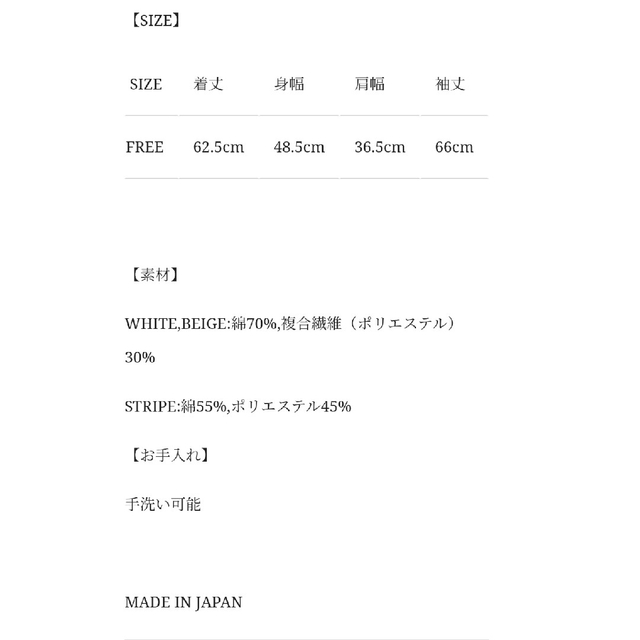 【SIZE】

| SIZE | 着丈 | 身幅 | 肩幅 | 袖丈 |
|---|---|---|---|---|
| FREE | 62.5cm | 48.5cm | 36.5cm | 66cm |

【素材】

WHITE,BEIGE:綿70%,複合繊維（ポリエステル）30%

STRIPE:綿55%,ポリエステル45%

【お手入れ】

手洗い可能

MADE IN JAPAN